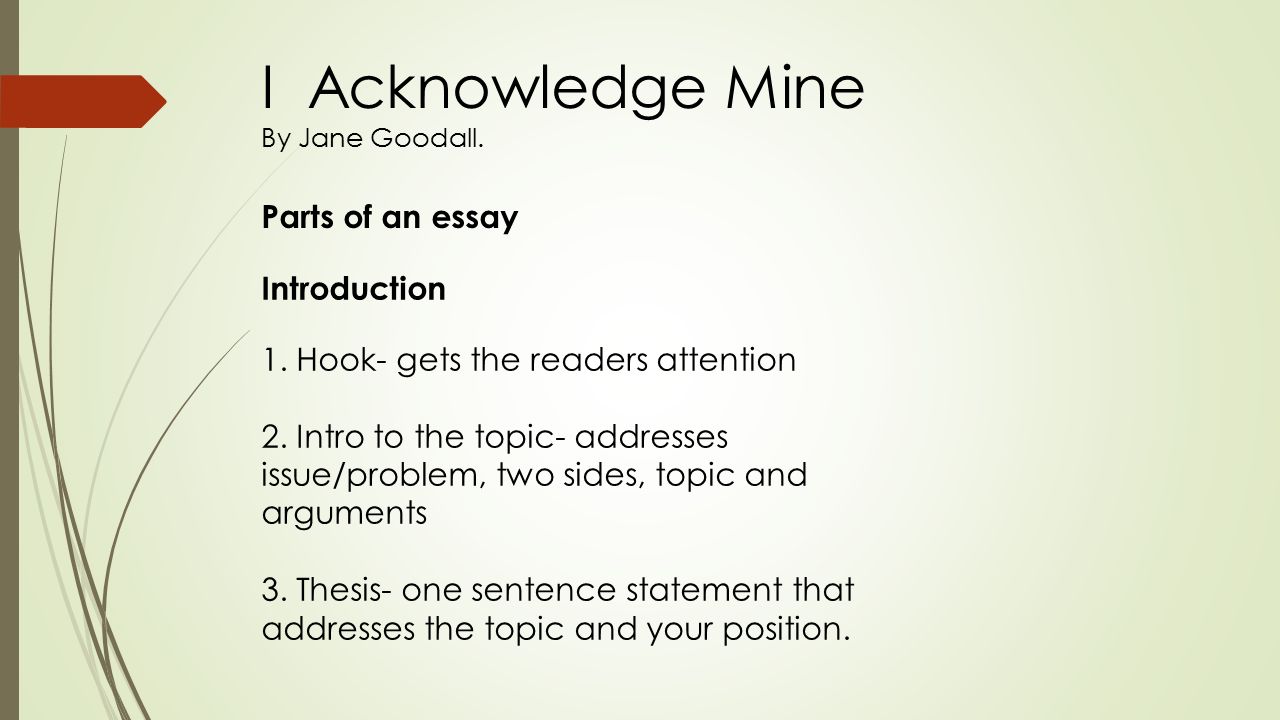 I Acknowledge Mine
By Jane Goodall.

Parts of an essay

Introduction

1. Hook- gets the readers attention

2. Intro to the topic- addresses issue/problem, two sides, topic and arguments

3. Thesis- one sentence statement that addresses the topic and your position.